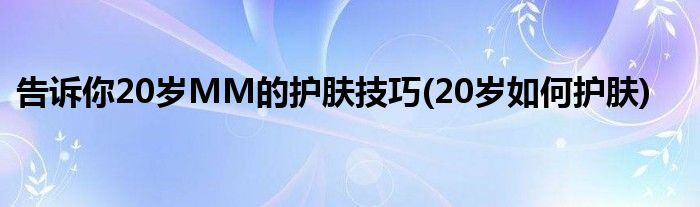 告诉你20岁MM的护肤技巧(20岁如何护肤)